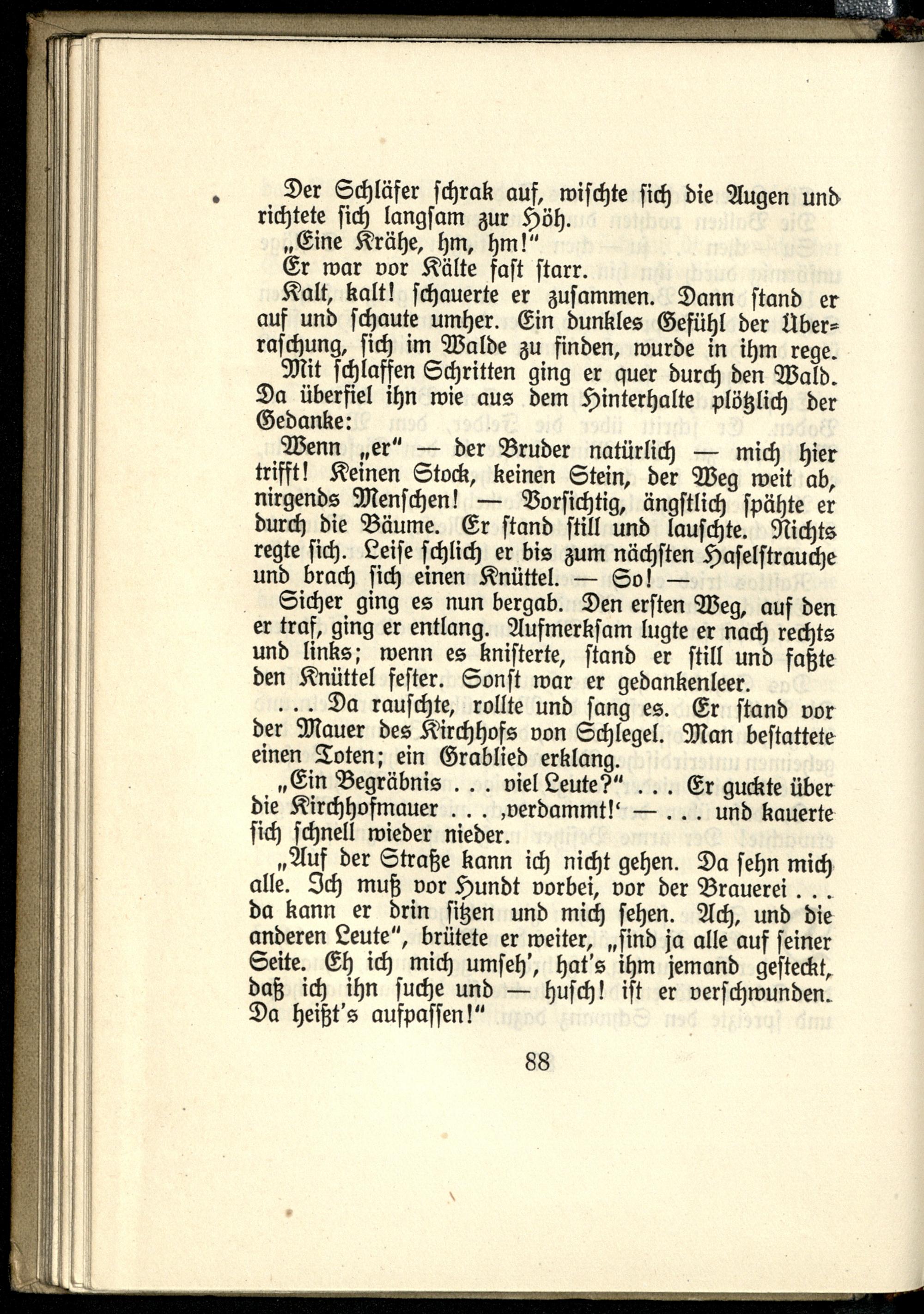 Der Schläfer schrak auf, wischte sich die Augen und richtete sich langsam zur Höh.

„Eine Krähe, hm, hm!"

Er war vor Kälte fast starr.

Kalt, kalt! schauerte er zusammen. Dann stand er auf und schaute umher. Ein dunkles Gefühl der Überraschung, sich im Walde zu finden, wurde in ihm rege.

Mit schlaffen Schritten ging er quer durch den Wald. Da überfiel ihn wie aus dem Hinterhalte plötzlich der Gedanke:

Wenn „er" — der Bruder natürlich — mich hier trifft! Keinen Stock, keinen Stein, der Weg weit ab, nirgends Menschen! — Vorsichtig, ängstlich spähte er durch die Bäume. Er stand still und lauschte. Nichts regte sich. Leise schlich er bis zum nächsten Haselstrauche und brach sich einen Knüttel. — So! —

Sicher ging es nun bergab. Den ersten Weg, auf den er traf, ging er entlang. Aufmerksam lugte er nach rechts und links; wenn es knisterte, stand er still und faßte den Knüttel fester. Sonst war er gedankenleer.

. . . Da rauschte, rollte und sang es. Er stand vor der Mauer des Kirchhofs von Schlegel. Man bestattete einen Toten; ein Grablied erklang.

„Ein Begräbnis . . . viel Leute?" . . . Er guckte über die Kirchhofmauer . . . ‚verdammt!' — . . . und kauerte sich schnell wieder nieder.

„Auf der Straße kann ich nicht gehen. Da sehn mich alle. Ich muß vor Hundt vorbei, vor der Brauerei . . . da kann er drin sitzen und mich sehen. Ach, und die anderen Leute", brütete er weiter, „sind ja alle auf seiner Seite. Eh ich mich umseh', hat's ihm jemand gesteckt, daß ich ihn suche und — husch! ist er verschwunden. Da heißt's aufpassen!"

88